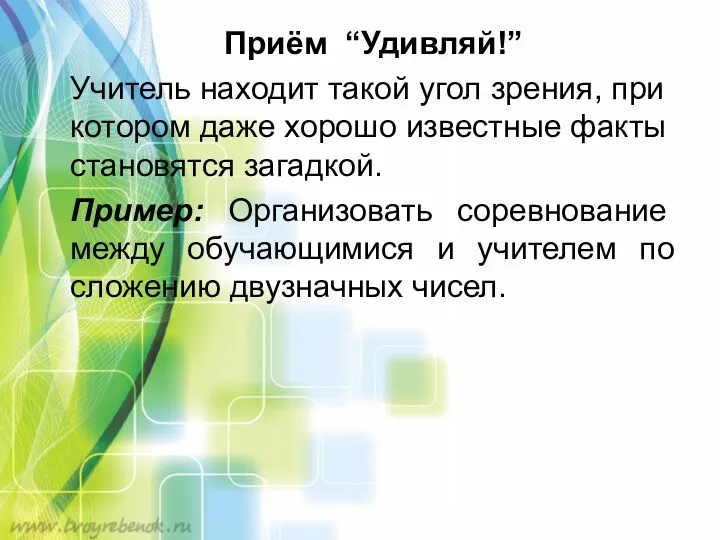 Приём “Удивляй!”

Учитель находит такой угол зрения, при котором даже хорошо известные факты становятся загадкой.

Пример: Организовать соревнование между обучающимися и учителем по сложению двузначных чисел.

www.tvoyrebenok.ru